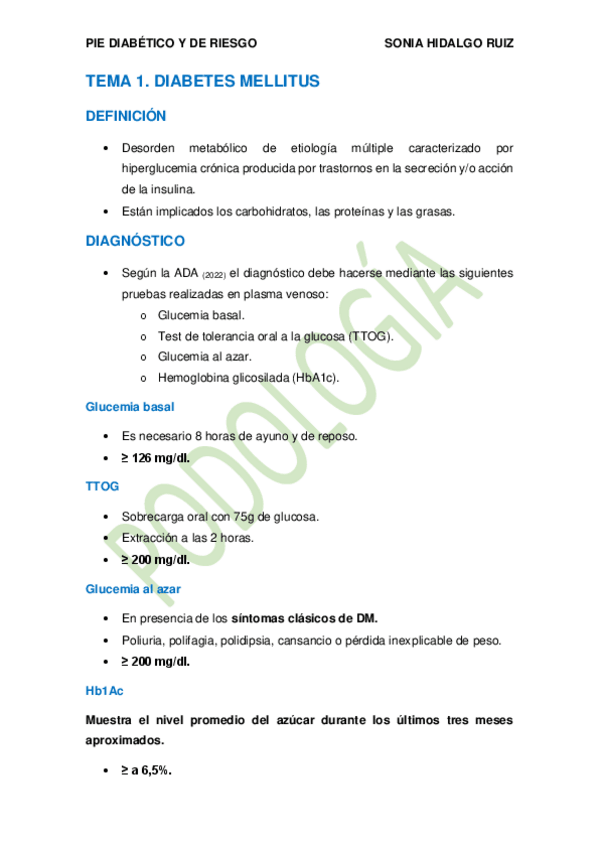 PIE DIABÉTICO Y DE RIESGO SONIA HIDALGO RUIZ

TEMA 1. DIABETES MELLITUS

DEFINICIÓN

• Desorden metabólico de etiología múltiple caracterizado por hiperglucemia crónica producida por trastornos en la secreción y/o acción de la insulina.
• Están implicados los carbohidratos, las proteínas y las grasas.

DIAGNÓSTICO

• Según la ADA (2022) el diagnóstico debe hacerse mediante las siguientes pruebas realizadas en plasma venoso:
  o Glucemia basal.
  o Test de tolerancia oral a la glucosa (TTOG).
  o Glucemia al azar.
  o Hemoglobina glicosilada (HbA1c).

Glucemia basal

• Es necesario 8 horas de ayuno y de reposo.
• ≥ 126 mg/dl.

TTOG

• Sobrecarga oral con 75g de glucosa.
• Extracción a las 2 horas.
• ≥ 200 mg/dl.

Glucemia al azar

• En presencia de los síntomas clásicos de DM.
• Poliuria, polifagia, polidipsia, cansancio o pérdida inexplicable de peso.
• ≥ 200 mg/dl.

Hb1Ac

Muestra el nivel promedio del azúcar durante los últimos tres meses aproximados.

• ≥ a 6,5%.

PODOLOGÍA